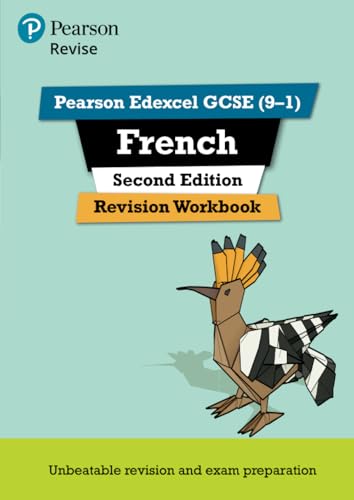 Pearson
Revise

Pearson Edexcel GCSE (9–1)

French

Second Edition

Revision Workbook

Unbeatable revision and exam preparation